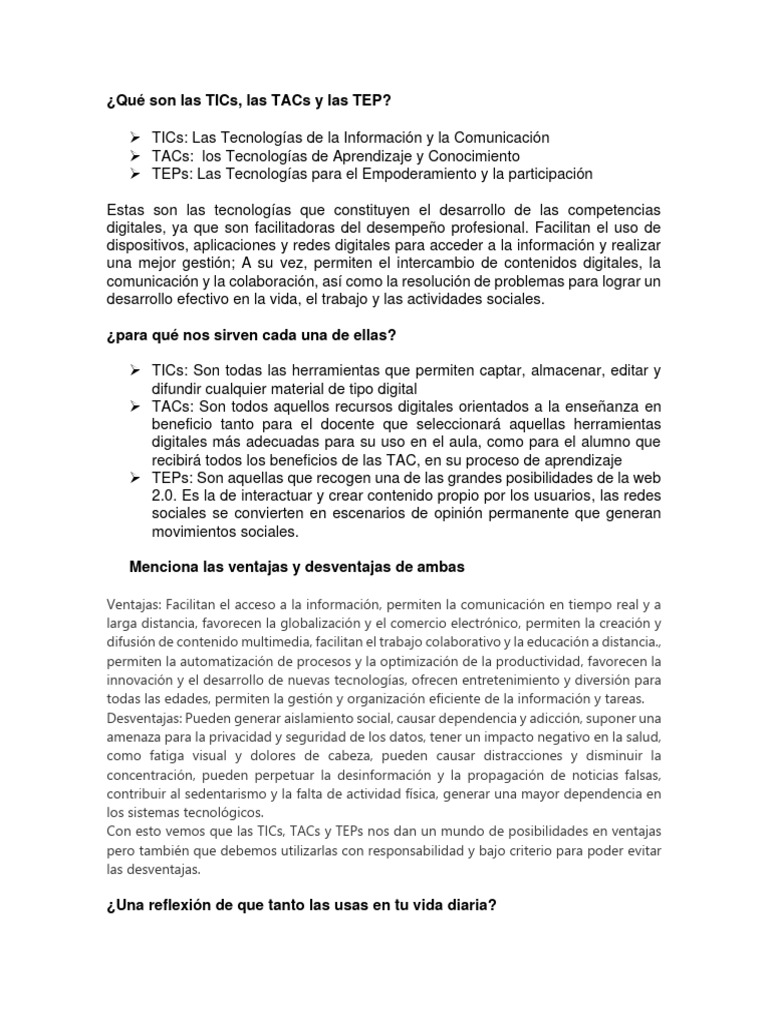 ¿Qué son las TICs, las TACs y las TEP?

➢ TICs: Las Tecnologías de la Información y la Comunicación
➢ TACs: los Tecnologías de Aprendizaje y Conocimiento
➢ TEPs: Las Tecnologías para el Empoderamiento y la participación

Estas son las tecnologías que constituyen el desarrollo de las competencias digitales, ya que son facilitadoras del desempeño profesional. Facilitan el uso de dispositivos, aplicaciones y redes digitales para acceder a la información y realizar una mejor gestión; A su vez, permiten el intercambio de contenidos digitales, la comunicación y la colaboración, así como la resolución de problemas para lograr un desarrollo efectivo en la vida, el trabajo y las actividades sociales.

¿para qué nos sirven cada una de ellas?

➢ TICs: Son todas las herramientas que permiten captar, almacenar, editar y difundir cualquier material de tipo digital
➢ TACs: Son todos aquellos recursos digitales orientados a la enseñanza en beneficio tanto para el docente que seleccionará aquellas herramientas digitales más adecuadas para su uso en el aula, como para el alumno que recibirá todos los beneficios de las TAC, en su proceso de aprendizaje
➢ TEPs: Son aquellas que recogen una de las grandes posibilidades de la web 2.0. Es la de interactuar y crear contenido propio por los usuarios, las redes sociales se convierten en escenarios de opinión permanente que generan movimientos sociales.

Menciona las ventajas y desventajas de ambas

Ventajas: Facilitan el acceso a la información, permiten la comunicación en tiempo real y a larga distancia, favorecen la globalización y el comercio electrónico, permiten la creación y difusión de contenido multimedia, facilitan el trabajo colaborativo y la educación a distancia., permiten la automatización de procesos y la optimización de la productividad, favorecen la innovación y el desarrollo de nuevas tecnologías, ofrecen entretenimiento y diversión para todas las edades, permiten la gestión y organización eficiente de la información y tareas.
Desventajas: Pueden generar aislamiento social, causar dependencia y adicción, suponer una amenaza para la privacidad y seguridad de los datos, tener un impacto negativo en la salud, como fatiga visual y dolores de cabeza, pueden causar distracciones y disminuir la concentración, pueden perpetuar la desinformación y la propagación de noticias falsas, contribuir al sedentarismo y la falta de actividad física, generar una mayor dependencia en los sistemas tecnológicos.
Con esto vemos que las TICs, TACs y TEPs nos dan un mundo de posibilidades en ventajas pero también que debemos utilizarlas con responsabilidad y bajo criterio para poder evitar las desventajas.

¿Una reflexión de que tanto las usas en tu vida diaria?